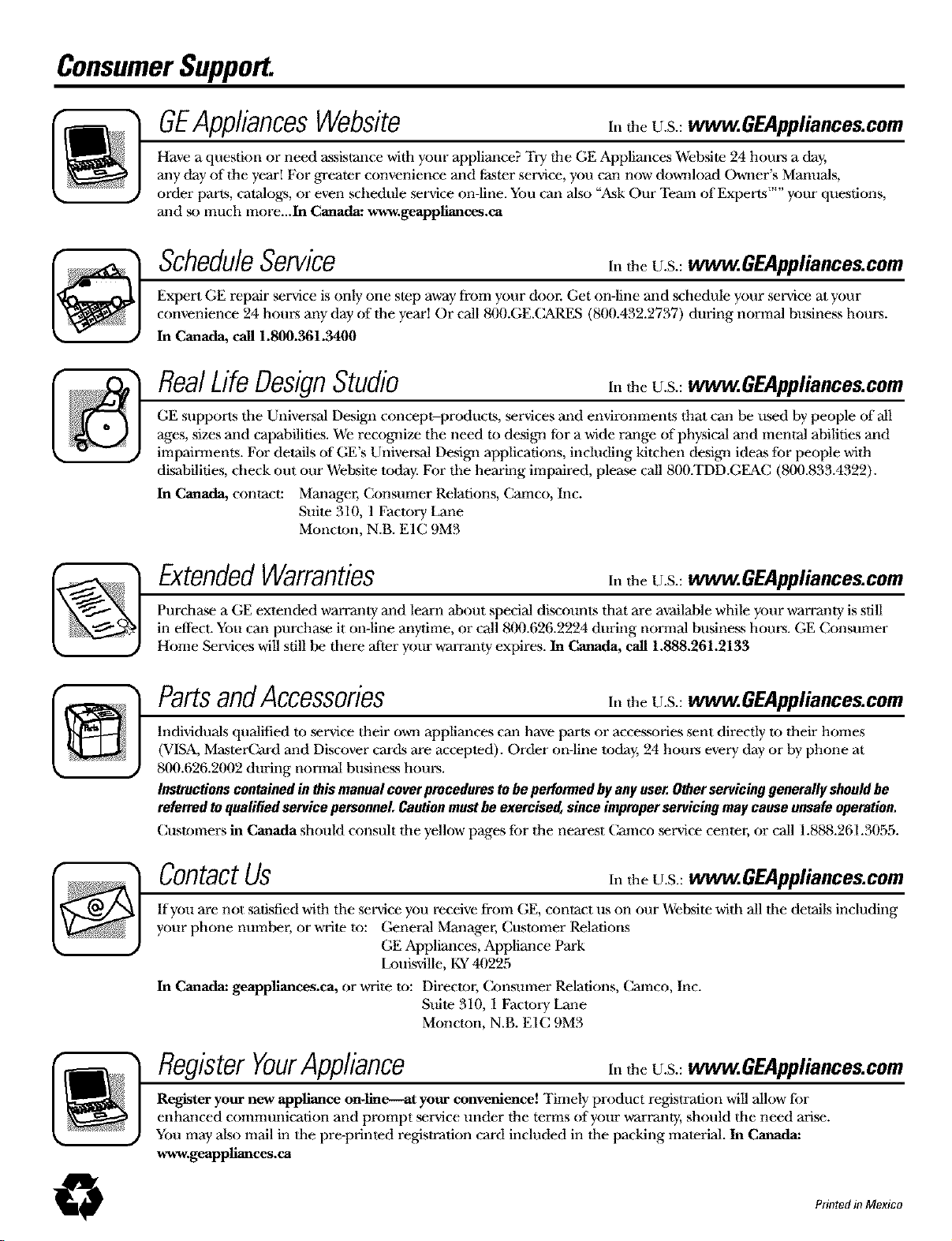 Consumer Support.

GE Appliances Website In the U.S.: www.GEAppliances.com

Have a question or need assistance with your appliance? Try the GE Appliances Website 24 hours a day, any day of the year! For greater convenience and faster service, you can now download Owner's Manuals, order parts, catalogs, or even schedule service on-line. You can also "Ask Our Team of Experts™" your questions, and so much more...In Canada: www.geappliances.ca

Schedule Service In the U.S.: www.GEAppliances.com

Expert GE repair service is only one step away from your door. Get on-line and schedule your service at your convenience 24 hours any day of the year! Or call 800.GE.CARES (800.432.2737) during normal business hours. In Canada, call 1.800.361.3400

Real Life Design Studio In the U.S.: www.GEAppliances.com

GE supports the Universal Design concept–products, services and environments that can be used by people of all ages, sizes and capabilities. We recognize the need to design for a wide range of physical and mental abilities and impairments. For details of GE's Universal Design applications, including kitchen design ideas for people with disabilities, check out our Website today. For the hearing impaired, please call 800.TDD.GEAC (800.833.4322).

In Canada, contact: Manager, Consumer Relations, Camco, Inc.
Suite 310, 1 Factory Lane
Moncton, N.B. E1C 9M3

Extended Warranties In the U.S.: www.GEAppliances.com

Purchase a GE extended warranty and learn about special discounts that are available while your warranty is still in effect. You can purchase it on-line anytime, or call 800.626.2224 during normal business hours. GE Consumer Home Services will still be there after your warranty expires. In Canada, call 1.888.261.2133

Parts and Accessories In the U.S.: www.GEAppliances.com

Individuals qualified to service their own appliances can have parts or accessories sent directly to their homes (VISA, MasterCard and Discover cards are accepted). Order on-line today, 24 hours every day or by phone at 800.626.2002 during normal business hours.

Instructions contained in this manual cover procedures to be performed by any user. Other servicing generally should be referred to qualified service personnel. Caution must be exercised, since improper servicing may cause unsafe operation.

Customers in Canada should consult the yellow pages for the nearest Camco service center, or call 1.888.261.3055.

Contact Us In the U.S.: www.GEAppliances.com

If you are not satisfied with the service you receive from GE, contact us on our Website with all the details including your phone number, or write to: General Manager, Customer Relations
GE Appliances, Appliance Park
Louisville, KY 40225

In Canada: geappliances.ca, or write to: Director, Consumer Relations, Camco, Inc.
Suite 310, 1 Factory Lane
Moncton, N.B. E1C 9M3

Register Your Appliance In the U.S.: www.GEAppliances.com

Register your new appliance on-line—at your convenience! Timely product registration will allow for enhanced communication and prompt service under the terms of your warranty, should the need arise. You may also mail in the pre-printed registration card included in the packing material. In Canada: www.geappliances.ca

Printed in Mexico